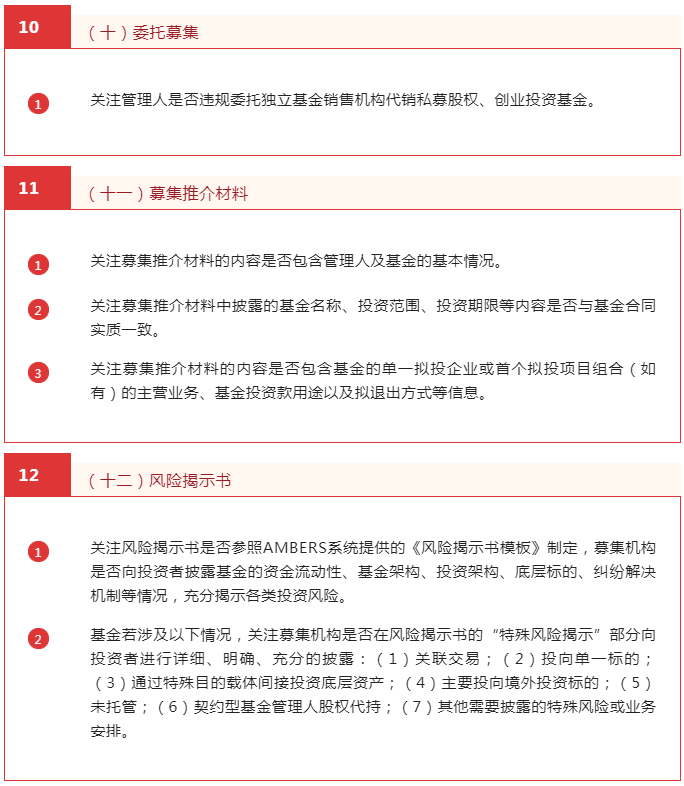 10

（十）委托募集

1 关注管理人是否违规委托独立基金销售机构代销私募股权、创业投资基金。

11

（十一）募集推介材料

1 关注募集推介材料的内容是否包含管理人及基金的基本情况。

2 关注募集推介材料中披露的基金名称、投资范围、投资期限等内容是否与基金合同实质一致。

3 关注募集推介材料的内容是否包含基金的单一拟投企业或首个拟投项目组合（如有）的主营业务、基金投资款用途以及拟退出方式等信息。

12

（十二）风险揭示书

1 关注风险揭示书是否参照AMBERS系统提供的《风险揭示书模板》制定，募集机构是否向投资者披露基金的资金流动性、基金架构、投资架构、底层标的、纠纷解决机制等情况，充分揭示各类投资风险。

2 基金若涉及以下情况，关注募集机构是否在风险揭示书的“特殊风险揭示”部分向投资者进行详细、明确、充分的披露：（1）关联交易；（2）投向单一标的；（3）通过特殊目的载体间接投资底层资产；（4）主要投向境外投资标的；（5）未托管；（6）契约型基金管理人股权代持；（7）其他需要披露的特殊风险或业务安排。